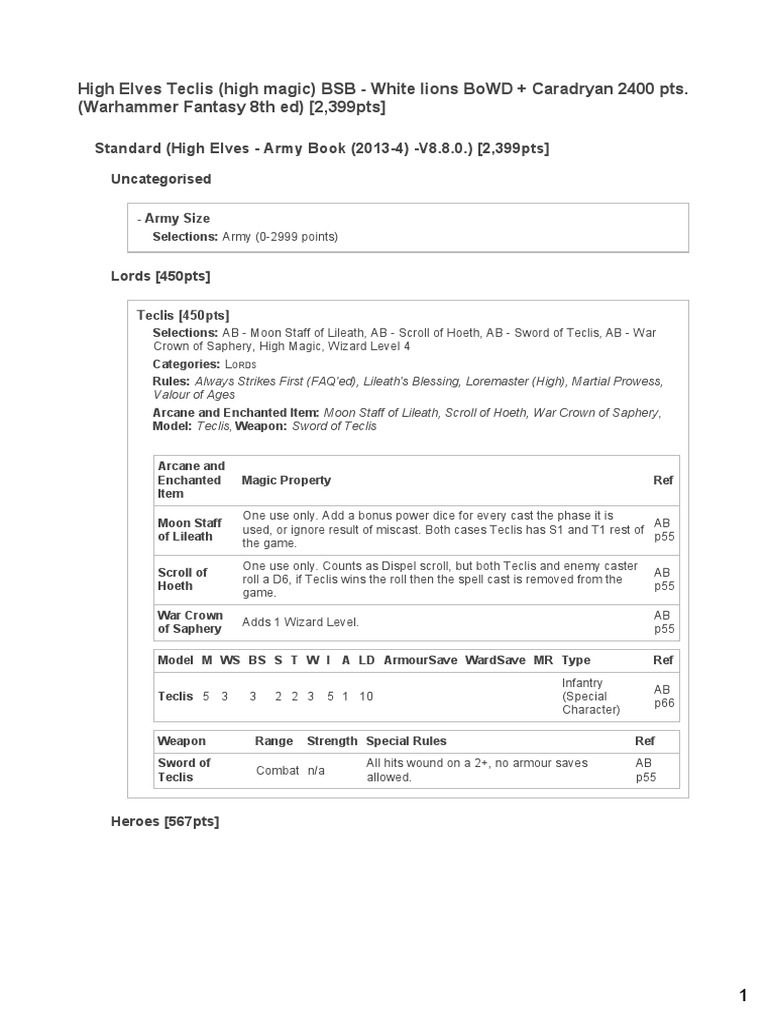 High Elves Teclis (high magic) BSB - White lions BoWD + Caradryan 2400 pts. (Warhammer Fantasy 8th ed) [2,399pts]

Standard (High Elves - Army Book (2013-4) -V8.8.0.) [2,399pts]

Uncategorised

- Army Size
Selections: Army (0-2999 points)

Lords [450pts]

Teclis [450pts]
Selections: AB - Moon Staff of Lileath, AB - Scroll of Hoeth, AB - Sword of Teclis, AB - War Crown of Saphery, High Magic, Wizard Level 4
Categories: Lords
Rules: Always Strikes First (FAQ'ed), Lileath's Blessing, Loremaster (High), Martial Prowess, Valour of Ages
Arcane and Enchanted Item: Moon Staff of Lileath, Scroll of Hoeth, War Crown of Saphery, Model: Teclis, Weapon: Sword of Teclis

| Arcane and Enchanted Item | Magic Property | Ref |
|---|---|---|
| Moon Staff of Lileath | One use only. Add a bonus power dice for every cast the phase it is used, or ignore result of miscast. Both cases Teclis has S1 and T1 rest of the game. | AB p55 |
| Scroll of Hoeth | One use only. Counts as Dispel scroll, but both Teclis and enemy caster roll a D6, if Teclis wins the roll then the spell cast is removed from the game. | AB p55 |
| War Crown of Saphery | Adds 1 Wizard Level. | AB p55 |

| Model | M | WS | BS | S | T | W | I | A | LD | ArmourSave | WardSave | MR | Type | Ref |
|---|---|---|---|---|---|---|---|---|---|---|---|---|---|---|
| Teclis | 5 | 3 | 3 | 2 | 2 | 3 | 5 | 1 | 10 | | | | Infantry (Special Character) | AB p66 |

| Weapon | Range | Strength | Special Rules | Ref |
|---|---|---|---|---|
| Sword of Teclis | Combat | n/a | All hits wound on a 2+, no armour saves allowed. | AB p55 |

Heroes [567pts]

1